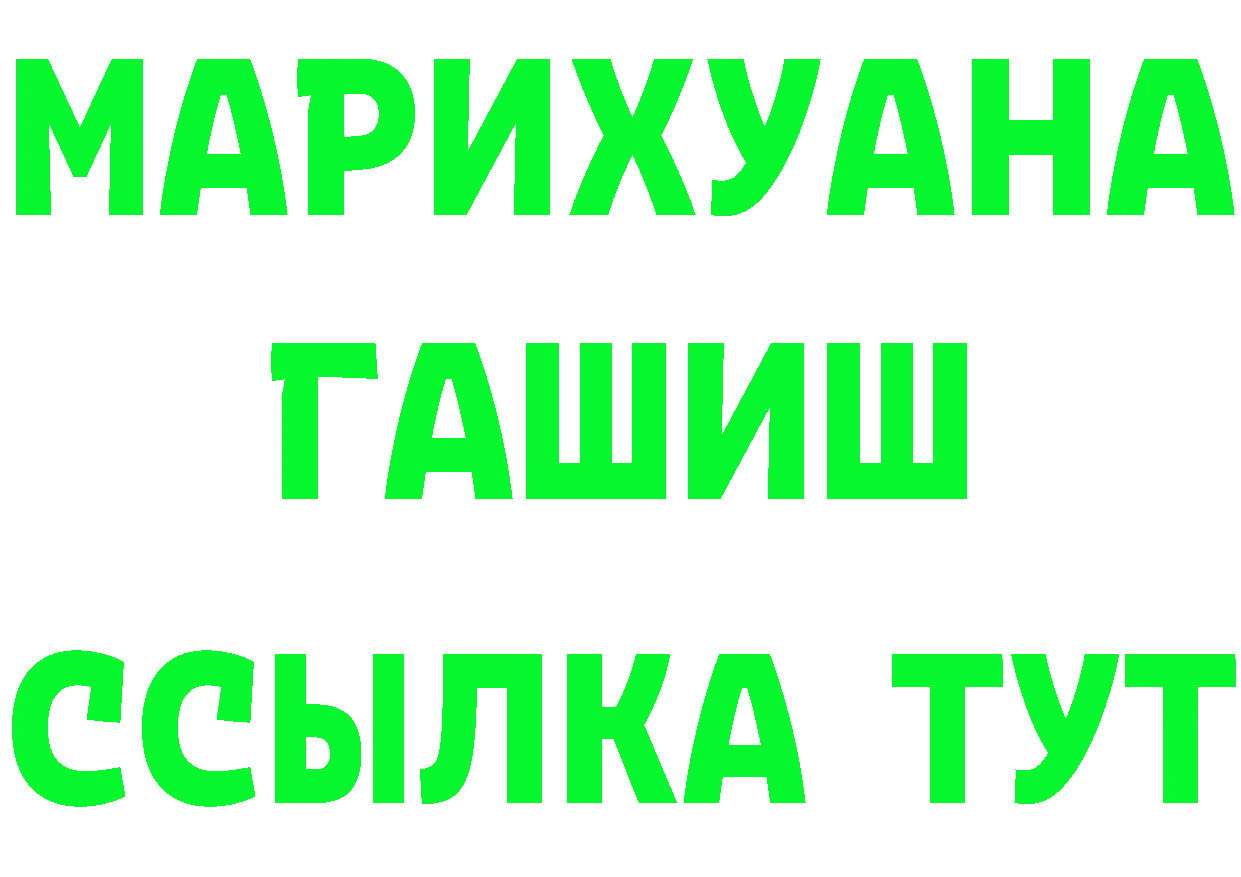 МАРИХУАНА
ГАШИШ
ССЫЛКА ТУТ